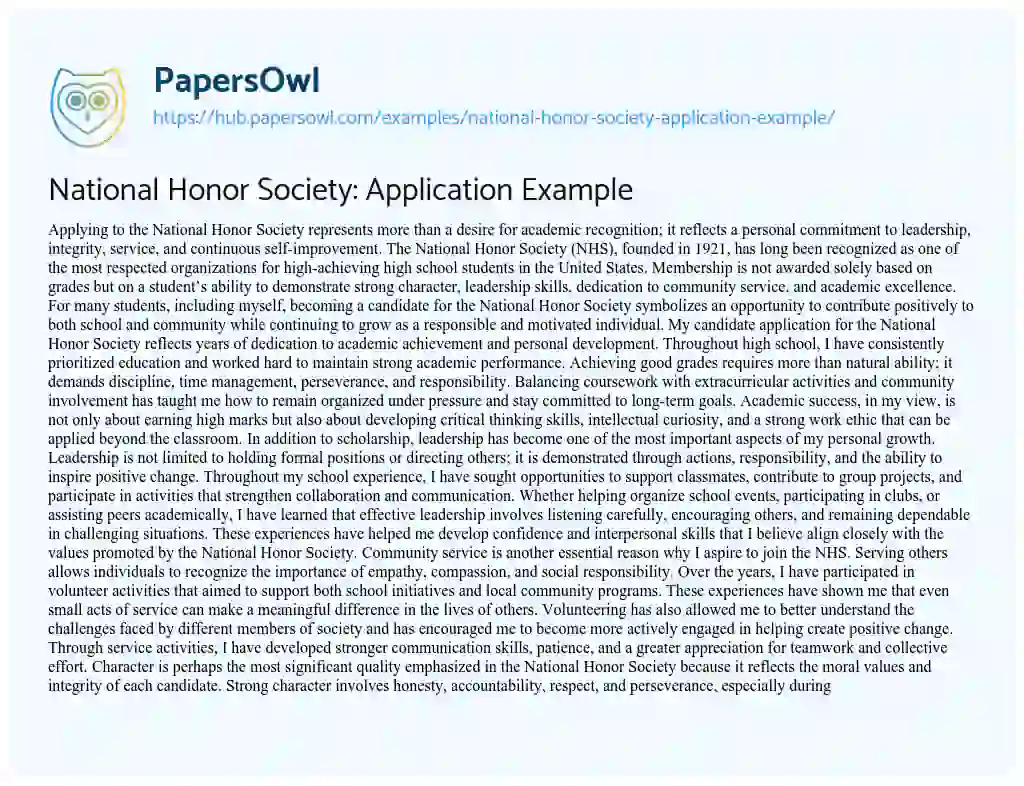 PapersOwl

https://hub.papersowl.com/examples/national-honor-society-application-example/

National Honor Society: Application Example

Applying to the National Honor Society represents more than a desire for academic recognition; it reflects a personal commitment to leadership, integrity, service, and continuous self-improvement. The National Honor Society (NHS), founded in 1921, has long been recognized as one of the most respected organizations for high-achieving high school students in the United States. Membership is not awarded solely based on grades but on a student's ability to demonstrate strong character, leadership skills, dedication to community service, and academic excellence. For many students, including myself, becoming a candidate for the National Honor Society symbolizes an opportunity to contribute positively to both school and community while continuing to grow as a responsible and motivated individual. My candidate application for the National Honor Society reflects years of dedication to academic achievement and personal development. Throughout high school, I have consistently prioritized education and worked hard to maintain strong academic performance. Achieving good grades requires more than natural ability; it demands discipline, time management, perseverance, and responsibility. Balancing coursework with extracurricular activities and community involvement has taught me how to remain organized under pressure and stay committed to long-term goals. Academic success, in my view, is not only about earning high marks but also about developing critical thinking skills, intellectual curiosity, and a strong work ethic that can be applied beyond the classroom. In addition to scholarship, leadership has become one of the most important aspects of my personal growth. Leadership is not limited to holding formal positions or directing others; it is demonstrated through actions, responsibility, and the ability to inspire positive change. Throughout my school experience, I have sought opportunities to support classmates, contribute to group projects, and participate in activities that strengthen collaboration and communication. Whether helping organize school events, participating in clubs, or assisting peers academically, I have learned that effective leadership involves listening carefully, encouraging others, and remaining dependable in challenging situations. These experiences have helped me develop confidence and interpersonal skills that I believe align closely with the values promoted by the National Honor Society. Community service is another essential reason why I aspire to join the NHS. Serving others allows individuals to recognize the importance of empathy, compassion, and social responsibility. Over the years, I have participated in volunteer activities that aimed to support both school initiatives and local community programs. These experiences have shown me that even small acts of service can make a meaningful difference in the lives of others. Volunteering has also allowed me to better understand the challenges faced by different members of society and has encouraged me to become more actively engaged in helping create positive change. Through service activities, I have developed stronger communication skills, patience, and a greater appreciation for teamwork and collective effort. Character is perhaps the most significant quality emphasized in the National Honor Society because it reflects the moral values and integrity of each candidate. Strong character involves honesty, accountability, respect, and perseverance, especially during